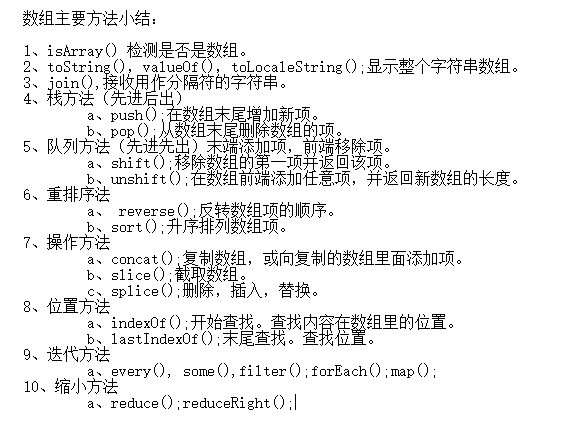 数组主要方法小结：

1、isArray() 检测是否是数组。
2、toString(), valueOf(), toLocaleString();显示整个字符串数组。
3、join(),接收用作分隔符的字符串。
4、栈方法（先进后出）
a、push();在数组末尾增加新项。
b、pop();从数组末尾删除数组的项。
5、队列方法（先进先出）末端添加项，前端移除项。
a、shift();移除数组的第一项并返回该项。
b、unshift();在数组前端添加任意项，并返回新数组的长度。
6、重排序法
a、 reverse();反转数组项的顺序。
b、sort();升序排列数组项。
7、操作方法
a、concat();复制数组，或向复制的数组里面添加项。
b、slice();截取数组。
c、splice();删除，插入，替换。
8、位置方法
a、indexOf();开始查找。查找内容在数组里的位置。
b、lastIndexOf();末尾查找。查找位置。
9、迭代方法
a、every(), some(),filter();forEach();map();
10、缩小方法
a、reduce();reduceRight();